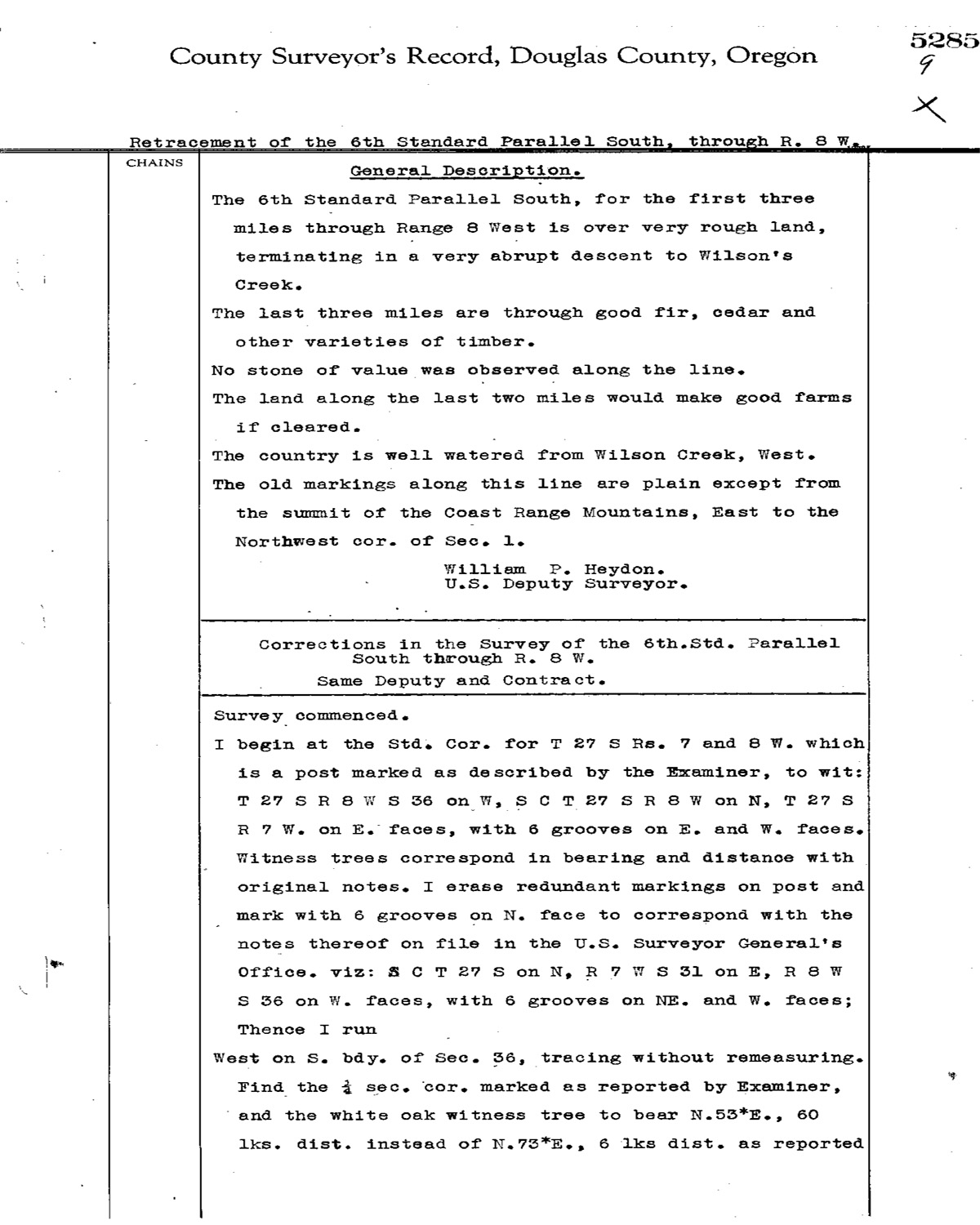 County Surveyor's Record, Douglas County, Oregon

5285
9
X

Retracement of the 6th Standard Parallel South, through R. 8 W.

CHAINS

General Description.

The 6th Standard Parallel South, for the first three miles through Range 8 West is over very rough land, terminating in a very abrupt descent to Wilson's Creek.

The last three miles are through good fir, cedar and other varieties of timber.

No stone of value was observed along the line.

The land along the last two miles would make good farms if cleared.

The country is well watered from Wilson Creek, West.

The old markings along this line are plain except from the summit of the Coast Range Mountains, East to the Northwest cor. of Sec. 1.

William P. Heydon.
U.S. Deputy Surveyor.

Corrections in the Survey of the 6th.Std. Parallel South through R. 8 W.
Same Deputy and Contract.

Survey commenced.

I begin at the Std. Cor. for T 27 S Rs. 7 and 8 W. which is a post marked as described by the Examiner, to wit: T 27 S R 8 W S 36 on W, S C T 27 S R 8 W on N, T 27 S R 7 W. on E. faces, with 6 grooves on E. and W. faces. Witness trees correspond in bearing and distance with original notes. I erase redundant markings on post and mark with 6 grooves on N. face to correspond with the notes thereof on file in the U.S. Surveyor General's Office. viz: S C T 27 S on N, R 7 W S 31 on E, R 8 W S 36 on W. faces, with 6 grooves on NE. and W. faces; Thence I run

West on S. bdy. of Sec. 36, tracing without remeasuring. Find the $\frac{1}{4}$ sec. cor. marked as reported by Examiner, and the white oak witness tree to bear N.53*E., 60 lks. dist. instead of N.73*E., 6 lks dist. as reported